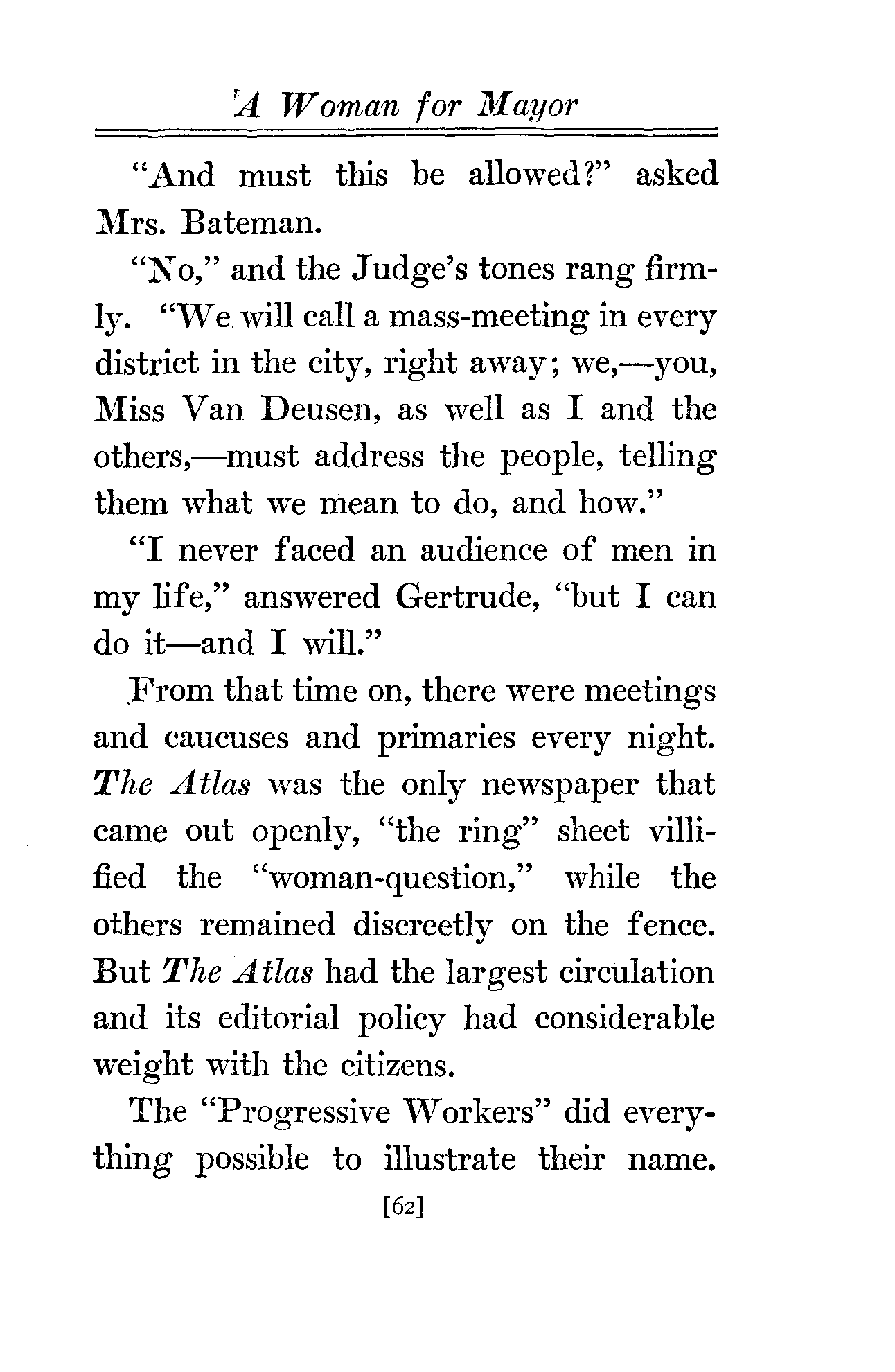 A Woman for Mayor

"And must this be allowed?" asked Mrs. Bateman.

"No," and the Judge's tones rang firmly. "We will call a mass-meeting in every district in the city, right away; we,—you, Miss Van Deusen, as well as I and the others,—must address the people, telling them what we mean to do, and how."

"I never faced an audience of men in my life," answered Gertrude, "but I can do it—and I will."

From that time on, there were meetings and caucuses and primaries every night. The Atlas was the only newspaper that came out openly, "the ring" sheet villified the "woman-question," while the others remained discreetly on the fence. But The Atlas had the largest circulation and its editorial policy had considerable weight with the citizens.

The "Progressive Workers" did everything possible to illustrate their name.

[62]